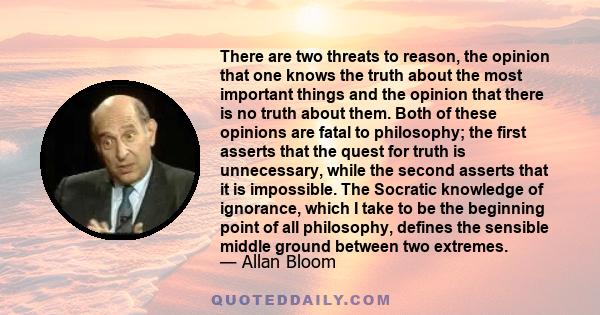 There are two threats to reason, the opinion that one knows the truth about the most important things and the opinion that there is no truth about them. Both of these opinions are fatal to philosophy; the first asserts that the quest for truth is unnecessary, while the second asserts that it is impossible. The Socratic knowledge of ignorance, which I take to be the beginning point of all philosophy, defines the sensible middle ground between two extremes.
— Allan Bloom

QUOTEDDAILY.COM